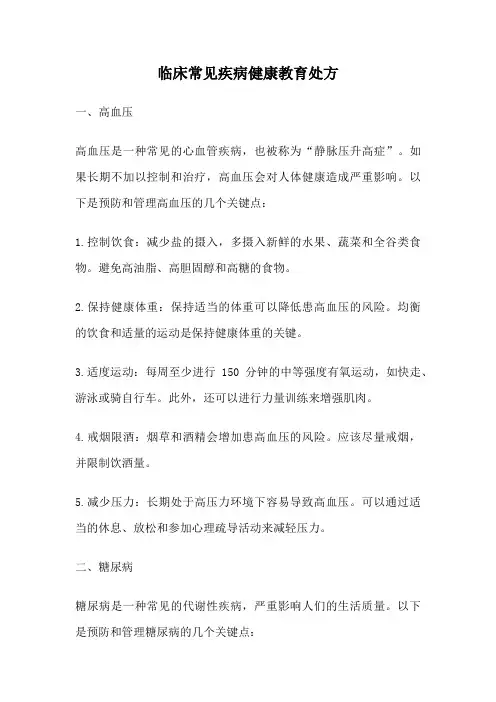 临床常见疾病健康教育处方

一、高血压

高血压是一种常见的心血管疾病，也被称为“静脉压升高症”。如果长期不加以控制和治疗，高血压会对人体健康造成严重影响。以下是预防和管理高血压的几个关键点：

1.控制饮食：减少盐的摄入，多摄入新鲜的水果、蔬菜和全谷类食物。避免高油脂、高胆固醇和高糖的食物。

2.保持健康体重：保持适当的体重可以降低患高血压的风险。均衡的饮食和适量的运动是保持健康体重的关键。

3.适度运动：每周至少进行 150 分钟的中等强度有氧运动，如快走、游泳或骑自行车。此外，还可以进行力量训练来增强肌肉。

4.戒烟限酒：烟草和酒精会增加患高血压的风险。应该尽量戒烟，并限制饮酒量。

5.减少压力：长期处于高压力环境下容易导致高血压。可以通过适当的休息、放松和参加心理疏导活动来减轻压力。

二、糖尿病

糖尿病是一种常见的代谢性疾病，严重影响人们的生活质量。以下是预防和管理糖尿病的几个关键点：